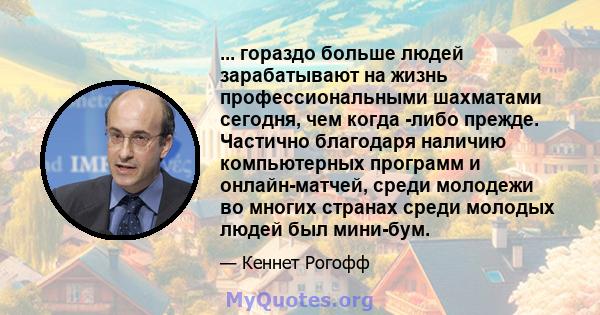 ... гораздо больше людей зарабатывают на жизнь профессиональными шахматами сегодня, чем когда -либо прежде. Частично благодаря наличию компьютерных программ и онлайн-матчей, среди молодежи во многих странах среди молодых людей был мини-бум.

— Кеннет Рогофф

MyQuotes.org